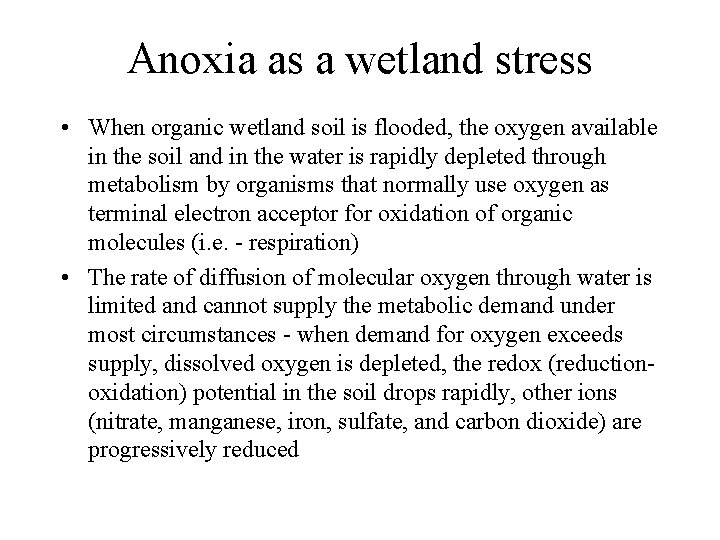 Anoxia as a wetland stress

• When organic wetland soil is flooded, the oxygen available in the soil and in the water is rapidly depleted through metabolism by organisms that normally use oxygen as terminal electron acceptor for oxidation of organic molecules (i.e. - respiration)

• The rate of diffusion of molecular oxygen through water is limited and cannot supply the metabolic demand under most circumstances - when demand for oxygen exceeds supply, dissolved oxygen is depleted, the redox (reduction-oxidation) potential in the soil drops rapidly, other ions (nitrate, manganese, iron, sulfate, and carbon dioxide) are progressively reduced